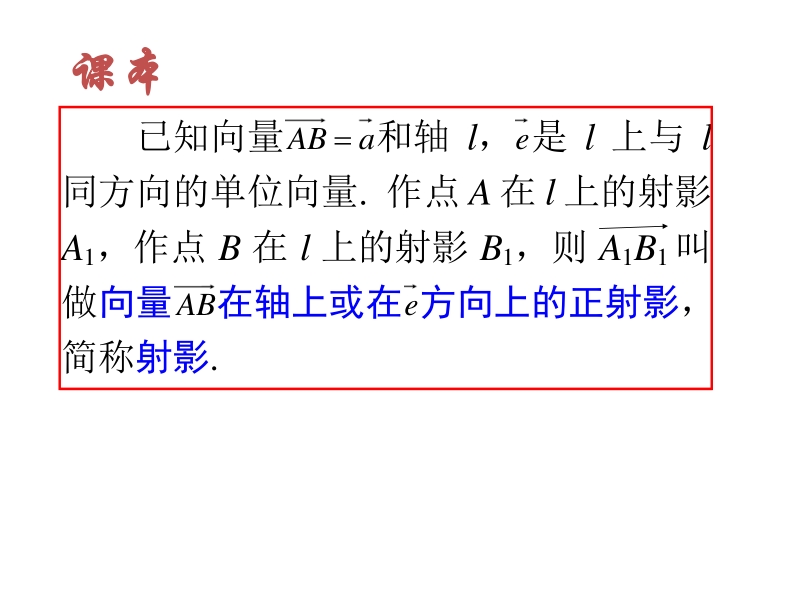 课本

已知向量$\overrightarrow{AB}=\vec{a}$和轴 $l$，$\vec{e}$是 $l$ 上与 $l$ 同方向的单位向量. 作点 $A$ 在 $l$ 上的射影 $A_1$，作点 $B$ 在 $l$ 上的射影 $B_1$，则 $\overrightarrow{A_1B_1}$ 叫做向量$\overrightarrow{AB}$在轴上或在$\vec{e}$方向上的正射影，简称射影.